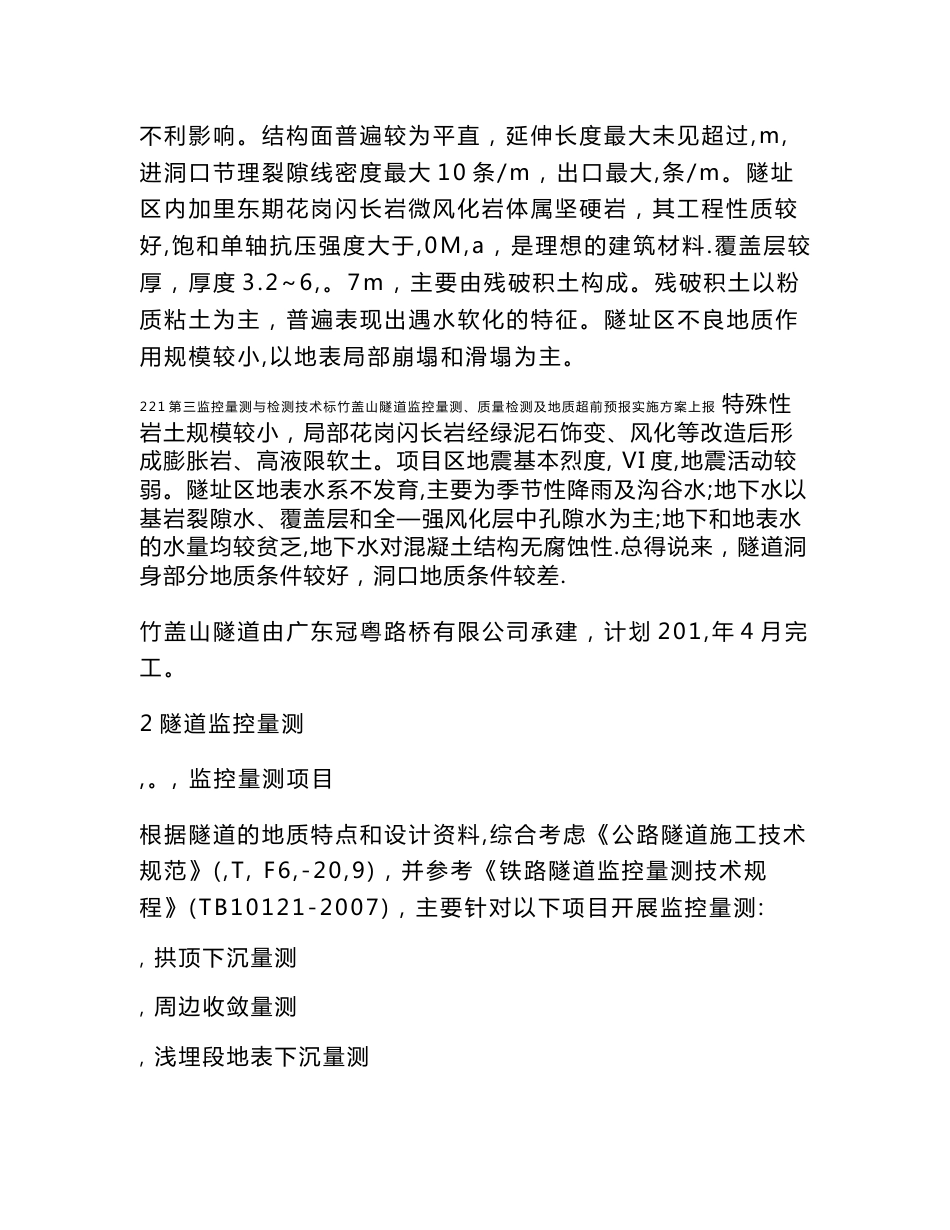 不利影响。结构面普遍较为平直，延伸长度最大未见超过,m,进洞口节理裂隙线密度最大 10 条/m，出口最大,条/m。隧址区内加里东期花岗闪长岩微风化岩体属坚硬岩，其工程性质较好,饱和单轴抗压强度大于,0M,a，是理想的建筑材料.覆盖层较厚，厚度 3.2~6,。7m，主要由残破积土构成。残破积土以粉质粘土为主，普遍表现出遇水软化的特征。隧址区不良地质作用规模较小,以地表局部崩塌和滑塌为主。

221 第三监控量测与检测技术标竹盖山隧道监控量测、质量检测及地质超前预报实施方案上报 特殊性岩土规模较小，局部花岗闪长岩经绿泥石饰变、风化等改造后形成膨胀岩、高液限软土。项目区地震基本烈度, VI 度,地震活动较弱。隧址区地表水系不发育,主要为季节性降雨及沟谷水;地下水以基岩裂隙水、覆盖层和全—强风化层中孔隙水为主;地下和地表水的水量均较贫乏,地下水对混凝土结构无腐蚀性.总得说来，隧道洞身部分地质条件较好，洞口地质条件较差.

竹盖山隧道由广东冠粤路桥有限公司承建，计划 201,年 4 月完工。

2 隧道监控量测

,。，监控量测项目

根据隧道的地质特点和设计资料,综合考虑《公路隧道施工技术规范》(,T, F6,-20,9)，并参考《铁路隧道监控量测技术规程》(TB10121-2007)，主要针对以下项目开展监控量测:

, 拱顶下沉量测

, 周边收敛量测

, 浅埋段地表下沉量测